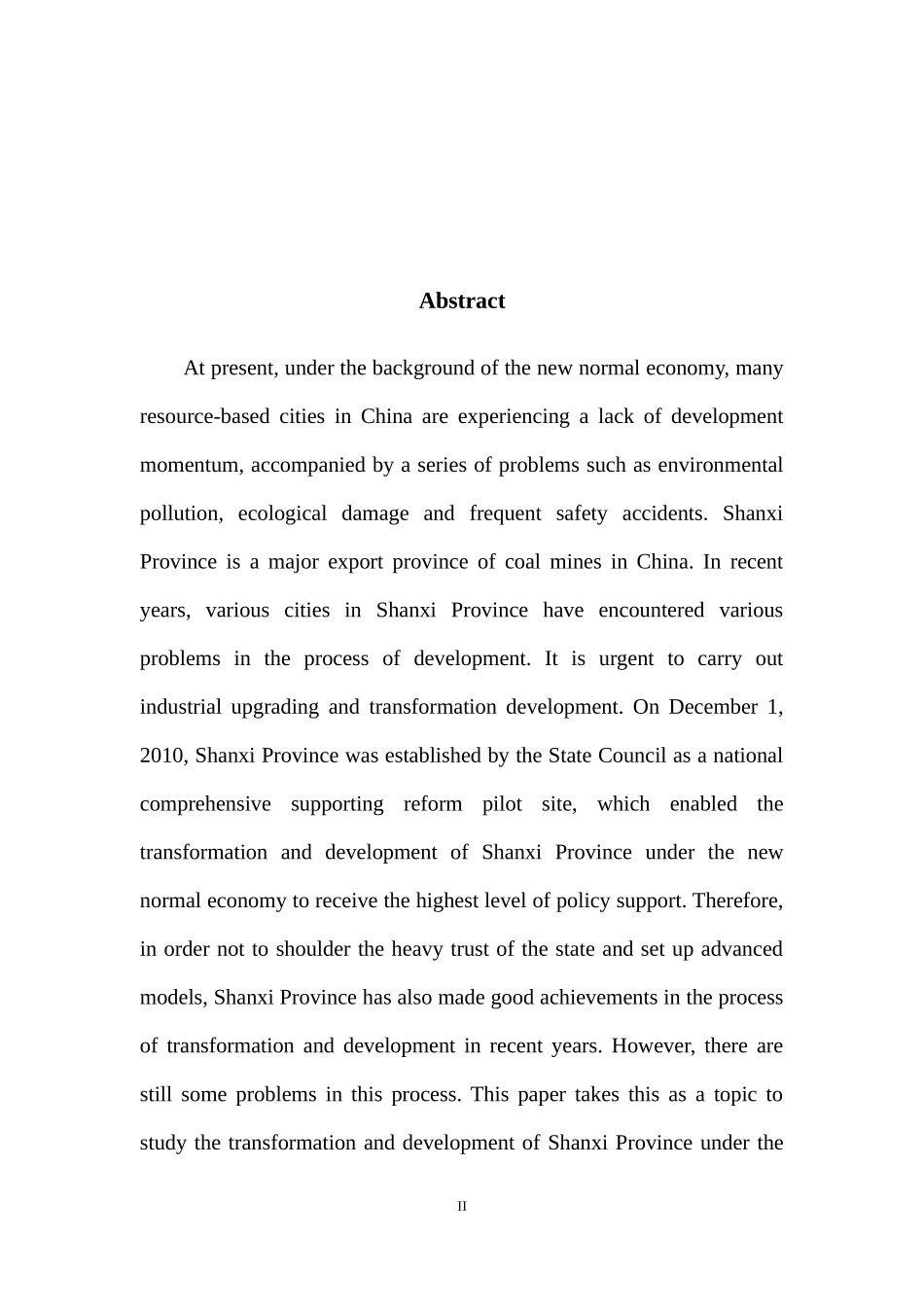 Abstract

At present, under the background of the new normal economy, many resource-based cities in China are experiencing a lack of development momentum, accompanied by a series of problems such as environmental pollution, ecological damage and frequent safety accidents. Shanxi Province is a major export province of coal mines in China. In recent years, various cities in Shanxi Province have encountered various problems in the process of development. It is urgent to carry out industrial upgrading and transformation development. On December 1, 2010, Shanxi Province was established by the State Council as a national comprehensive supporting reform pilot site, which enabled the transformation and development of Shanxi Province under the new normal economy to receive the highest level of policy support. Therefore, in order not to shoulder the heavy trust of the state and set up advanced models, Shanxi Province has also made good achievements in the process of transformation and development in recent years. However, there are still some problems in this process. This paper takes this as a topic to study the transformation and development of Shanxi Province under the

II